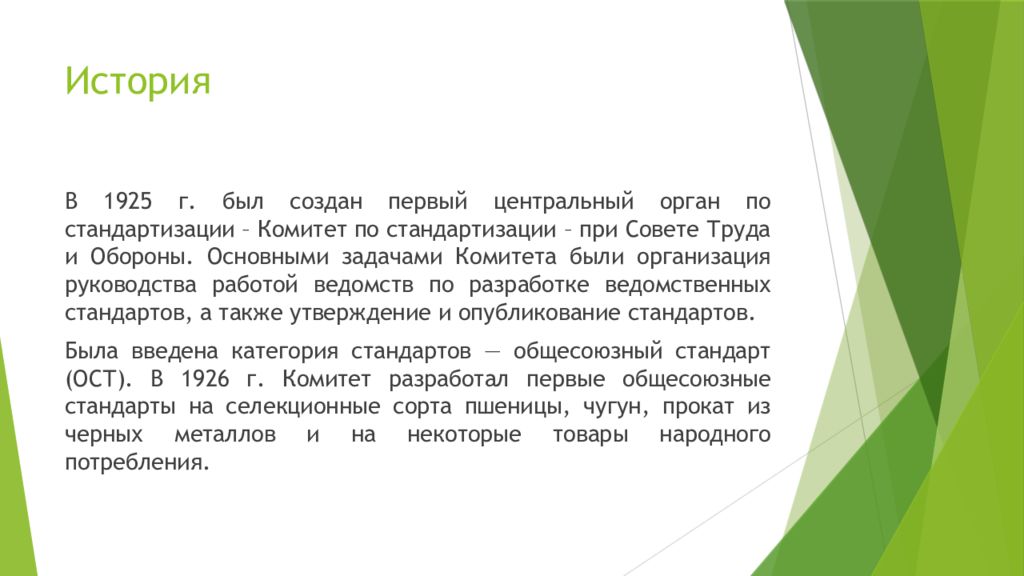 История

В 1925 г. был создан первый центральный орган по стандартизации – Комитет по стандартизации – при Совете Труда и Обороны. Основными задачами Комитета были организация руководства работой ведомств по разработке ведомственных стандартов, а также утверждение и опубликование стандартов.

Была введена категория стандартов — общесоюзный стандарт (ОСТ). В 1926 г. Комитет разработал первые общесоюзные стандарты на селекционные сорта пшеницы, чугун, прокат из черных металлов и на некоторые товары народного потребления.